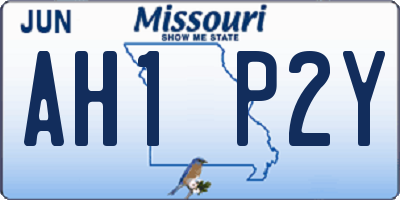 JUN

Missouri

SHOW ME STATE

AH1 P2Y